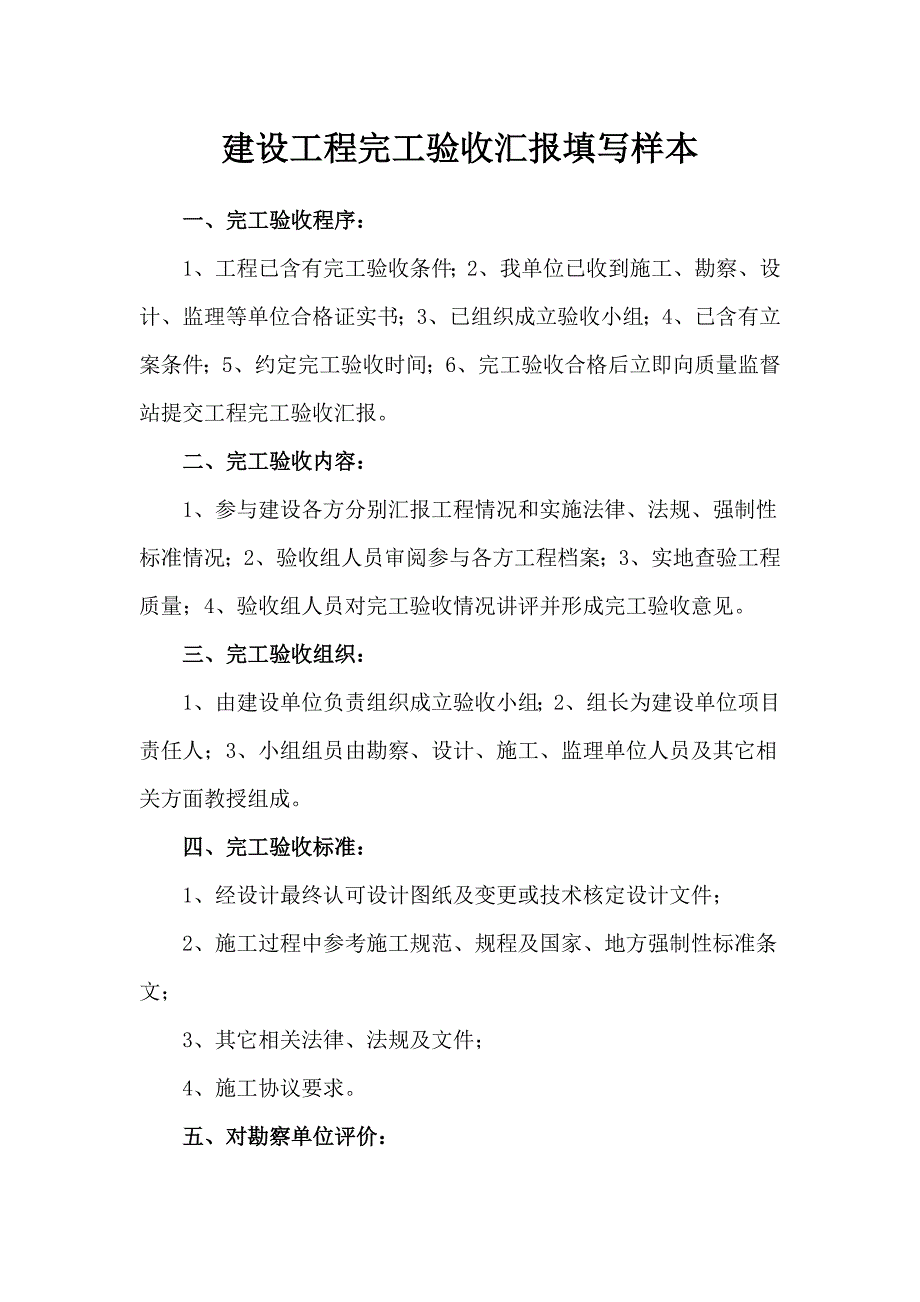 建设工程完工验收汇报填写样本

一、完工验收程序：

1、工程已含有完工验收条件；2、我单位已收到施工、勘察、设计、监理等单位合格证实书；3、已组织成立验收小组；4、已含有立案条件；5、约定完工验收时间；6、完工验收合格后立即向质量监督站提交工程完工验收汇报。

二、完工验收内容：

1、参与建设各方分别汇报工程情况和实施法律、法规、强制性标准情况；2、验收组人员审阅参与各方工程档案；3、实地查验工程质量；4、验收组人员对完工验收情况讲评并形成完工验收意见。

三、完工验收组织：

1、由建设单位负责组织成立验收小组；2、组长为建设单位项目责任人；3、小组组员由勘察、设计、施工、监理单位人员及其它相关方面教授组成。

四、完工验收标准：

1、经设计最终认可设计图纸及变更或技术核定设计文件；

2、施工过程中参考施工规范、规程及国家、地方强制性标准条文；

3、其它相关法律、法规及文件；

4、施工协议要求。

五、对勘察单位评价：